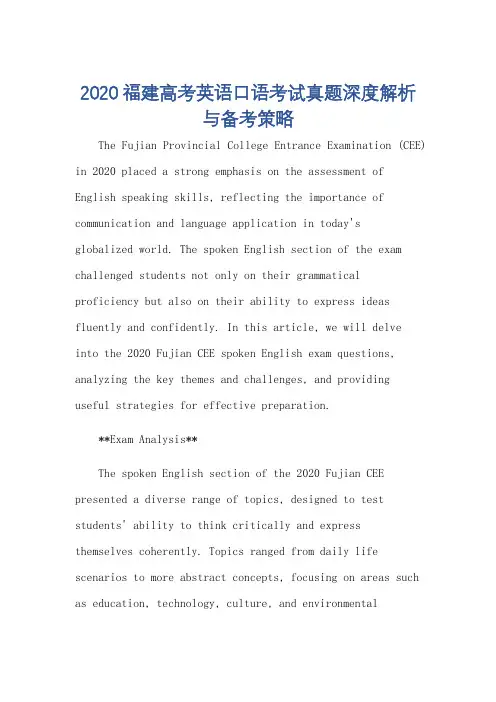 2020福建高考英语口语考试真题深度解析与备考策略

The Fujian Provincial College Entrance Examination (CEE) in 2020 placed a strong emphasis on the assessment of English speaking skills, reflecting the importance of communication and language application in today's globalized world. The spoken English section of the exam challenged students not only on their grammatical proficiency but also on their ability to express ideas fluently and confidently. In this article, we will delve into the 2020 Fujian CEE spoken English exam questions, analyzing the key themes and challenges, and providing useful strategies for effective preparation.

**Exam Analysis**

The spoken English section of the 2020 Fujian CEE presented a diverse range of topics, designed to test students' ability to think critically and express themselves coherently. Topics ranged from daily life scenarios to more abstract concepts, focusing on areas such as education, technology, culture, and environmental